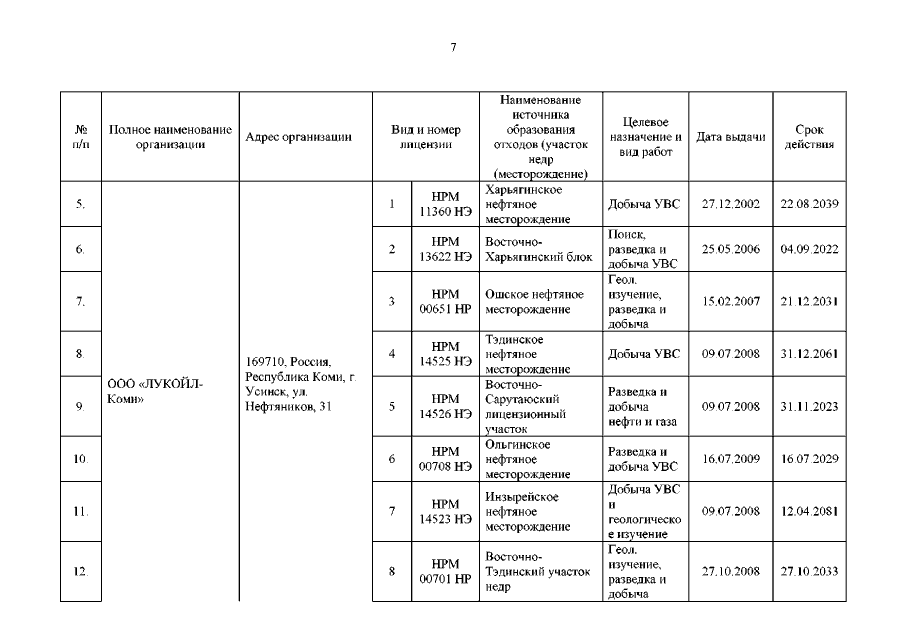 7

| № п/п | Полное наименование организации | Адрес организации | Вид и номер лицензии | | Наименование источника образования отходов (участок недр (месторождение) | Целевое назначение и вид работ | Дата выдачи | Срок действия |
|---|---|---|---|---|---|---|---|---|
| 5. | ООО «ЛУКОЙЛ-Коми» | 169710, Россия, Республика Коми, г. Усинск, ул. Нефтяников, 31 | 1 | НРМ 11360 НЭ | Харьягинское нефтяное месторождение | Добыча УВС | 27.12.2002 | 22.08.2039 |
| 6. | | | 2 | НРМ 13622 НЭ | Восточно-Харьягинский блок | Поиск, разведка и добыча УВС | 25.05.2006 | 04.09.2022 |
| 7. | | | 3 | НРМ 00651 НР | Ошское нефтяное месторождение | Геол. изучение, разведка и добыча | 15.02.2007 | 21.12.2031 |
| 8. | | | 4 | НРМ 14525 НЭ | Тэдинское нефтяное месторождение | Добыча УВС | 09.07.2008 | 31.12.2061 |
| 9. | | | 5 | НРМ 14526 НЭ | Восточно-Сарутаюский лицензионный участок | Разведка и добыча нефти и газа | 09.07.2008 | 31.11.2023 |
| 10. | | | 6 | НРМ 00708 НЭ | Ольгинское нефтяное месторождение | Разведка и добыча УВС | 16.07.2009 | 16.07.2029 |
| 11. | | | 7 | НРМ 14523 НЭ | Инзырейское нефтяное месторождение | Добыча УВС и геологическое изучение | 09.07.2008 | 12.04.2081 |
| 12. | | | 8 | НРМ 00701 НР | Восточно-Тэдинский участок недр | Геол. изучение, разведка и добыча | 27.10.2008 | 27.10.2033 |